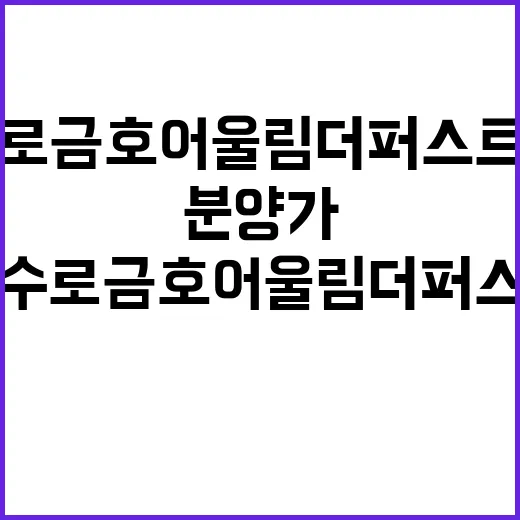 로금호어울림더퍼스트
분양가
수로금호어울림더퍼스